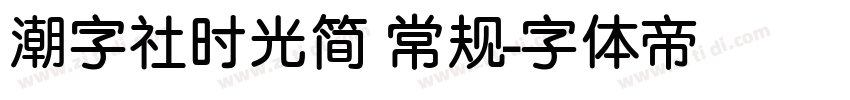 潮字社时光简 常规-字体帝